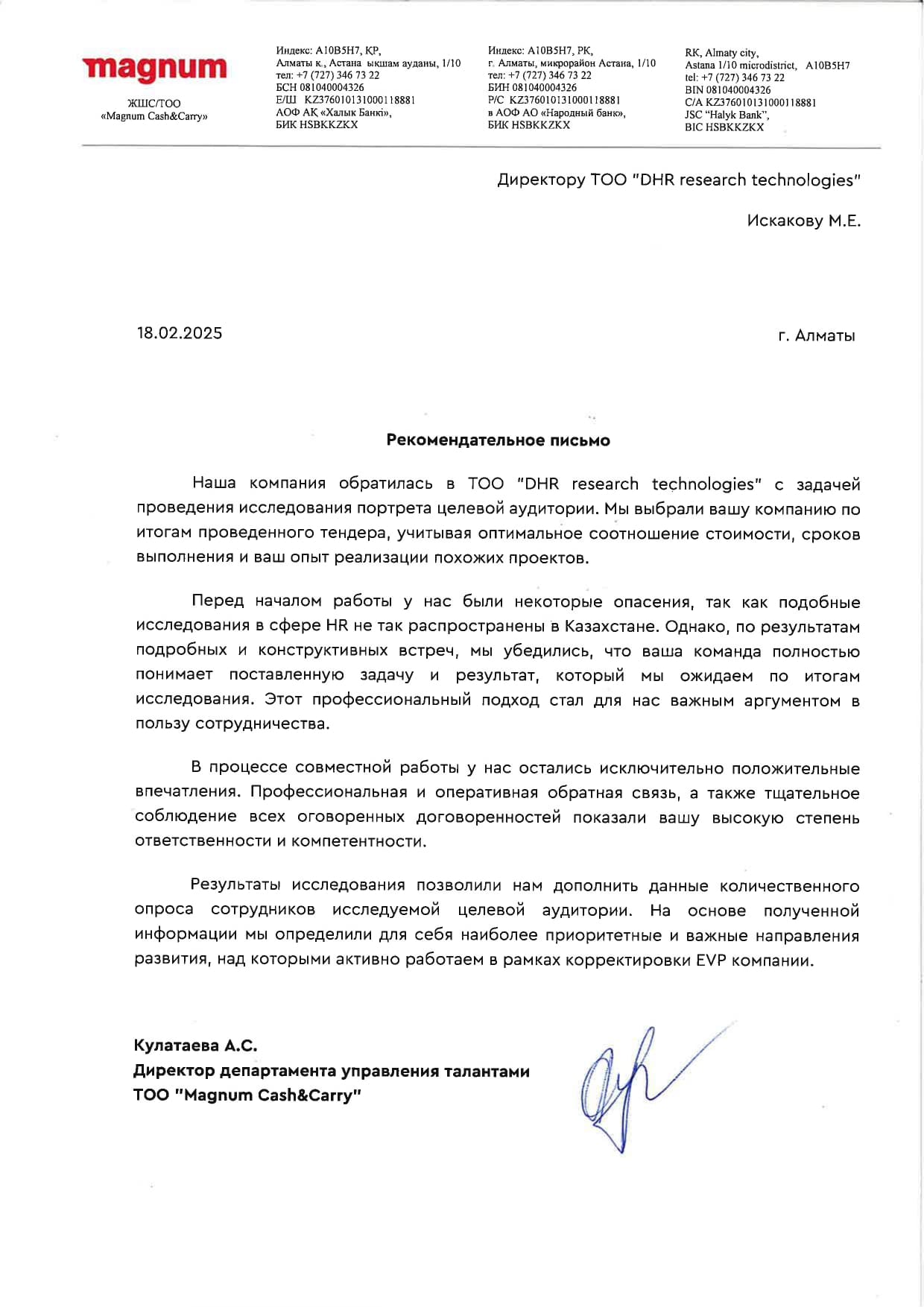 magnum
ЖШС/ТОО
«Magnum Cash&Carry»

Индекс: A10B5H7, ҚР,
Алматы қ., Астана ықшам ауданы, 1/10
тел: +7 (727) 346 73 22
БСН 081040004326
Е/Ш KZ376010131000118881
АОФ АҚ «Халық Банкі»,
БИК HSBKKZKX

Индекс: A10B5H7, РК,
г. Алматы, микрорайон Астана, 1/10
тел: +7 (727) 346 73 22
БИН 081040004326
Р/С KZ376010131000118881
в АОФ АО «Народный банк»,
БИК HSBKKZKX

RK, Almaty city,
Astana 1/10 microdistrict, A10B5H7
tel: +7 (727) 346 73 22
BIN 081040004326
C/A KZ376010131000118881
JSC "Halyk Bank",
BIC HSBKKZKX

Директору ТОО "DHR research technologies"
Искакову М.Е.

18.02.2025

г. Алматы

Рекомендательное письмо

Наша компания обратилась в ТОО "DHR research technologies" с задачей проведения исследования портрета целевой аудитории. Мы выбрали вашу компанию по итогам проведенного тендера, учитывая оптимальное соотношение стоимости, сроков выполнения и ваш опыт реализации похожих проектов.

Перед началом работы у нас были некоторые опасения, так как подобные исследования в сфере HR не так распространены в Казахстане. Однако, по результатам подробных и конструктивных встреч, мы убедились, что ваша команда полностью понимает поставленную задачу и результат, который мы ожидаем по итогам исследования. Этот профессиональный подход стал для нас важным аргументом в пользу сотрудничества.

В процессе совместной работы у нас остались исключительно положительные впечатления. Профессиональная и оперативная обратная связь, а также тщательное соблюдение всех оговоренных договоренностей показали вашу высокую степень ответственности и компетентности.

Результаты исследования позволили нам дополнить данные количественного опроса сотрудников исследуемой целевой аудитории. На основе полученной информации мы определили для себя наиболее приоритетные и важные направления развития, над которыми активно работаем в рамках корректировки EVP компании.

Кулатаева А.С.
Директор департамента управления талантами
ТОО "Magnum Cash&Carry"